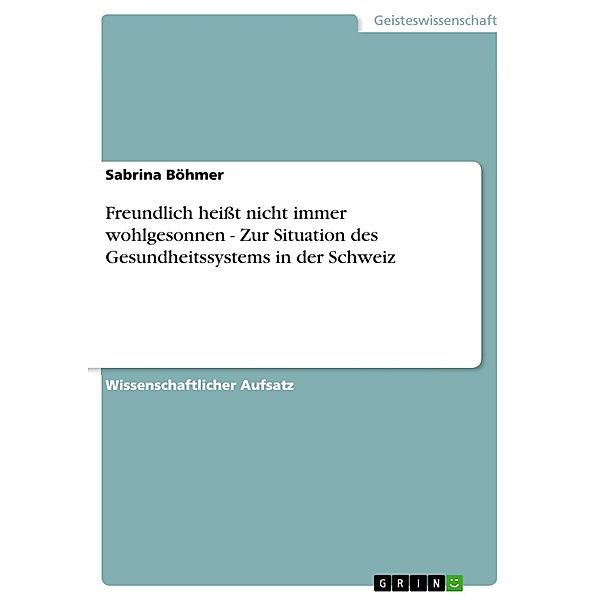 Geisteswissenschaft

Sabrina Böhmer

Freundlich heißt nicht immer wohlgesonnen - Zur Situation des Gesundheitssystems in der Schweiz

Wissenschaftlicher Aufsatz

GRIN